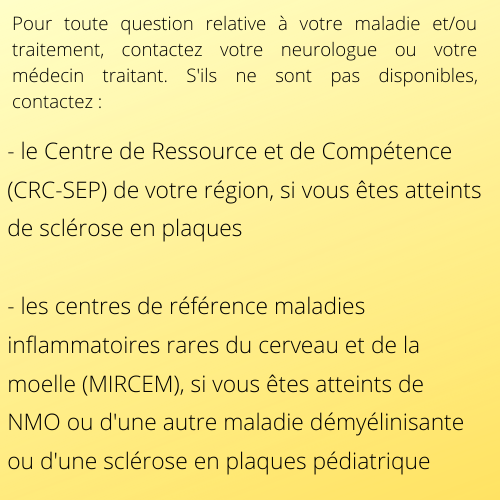 Pour toute question relative à votre maladie et/ou traitement, contactez votre neurologue ou votre médecin traitant. S'ils ne sont pas disponibles, contactez :

- le Centre de Ressource et de Compétence (CRC-SEP) de votre région, si vous êtes atteints de sclérose en plaques

- les centres de référence maladies inflammatoires rares du cerveau et de la moelle (MIRCEM), si vous êtes atteints de NMO ou d'une autre maladie démyélinisante ou d'une sclérose en plaques pédiatrique